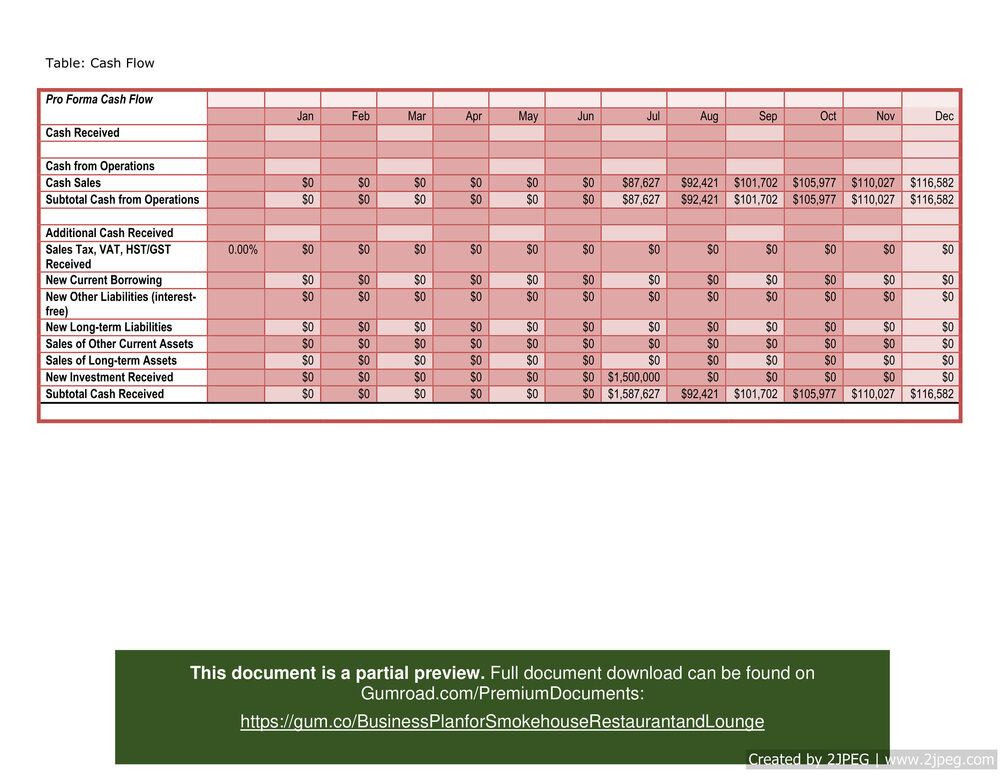 Table: Cash Flow

| Pro Forma Cash Flow | | | | | | | | | | | | | |
|---|---|---|---|---|---|---|---|---|---|---|---|---|---|
| | | Jan | Feb | Mar | Apr | May | Jun | Jul | Aug | Sep | Oct | Nov | Dec |
| Cash Received | | | | | | | | | | | | | |
| | | | | | | | | | | | | | |
| Cash from Operations | | | | | | | | | | | | | |
| Cash Sales | | $0 | $0 | $0 | $0 | $0 | $0 | $87,627 | $92,421 | $101,702 | $105,977 | $110,027 | $116,582 |
| Subtotal Cash from Operations | | $0 | $0 | $0 | $0 | $0 | $0 | $87,627 | $92,421 | $101,702 | $105,977 | $110,027 | $116,582 |
| | | | | | | | | | | | | | |
| Additional Cash Received | | | | | | | | | | | | | |
| Sales Tax, VAT, HST/GST Received | 0.00% | $0 | $0 | $0 | $0 | $0 | $0 | $0 | $0 | $0 | $0 | $0 | $0 |
| New Current Borrowing | | $0 | $0 | $0 | $0 | $0 | $0 | $0 | $0 | $0 | $0 | $0 | $0 |
| New Other Liabilities (interest-free) | | $0 | $0 | $0 | $0 | $0 | $0 | $0 | $0 | $0 | $0 | $0 | $0 |
| New Long-term Liabilities | | $0 | $0 | $0 | $0 | $0 | $0 | $0 | $0 | $0 | $0 | $0 | $0 |
| Sales of Other Current Assets | | $0 | $0 | $0 | $0 | $0 | $0 | $0 | $0 | $0 | $0 | $0 | $0 |
| Sales of Long-term Assets | | $0 | $0 | $0 | $0 | $0 | $0 | $0 | $0 | $0 | $0 | $0 | $0 |
| New Investment Received | | $0 | $0 | $0 | $0 | $0 | $0 | $1,500,000 | $0 | $0 | $0 | $0 | $0 |
| Subtotal Cash Received | | $0 | $0 | $0 | $0 | $0 | $0 | $1,587,627 | $92,421 | $101,702 | $105,977 | $110,027 | $116,582 |

This document is a partial preview. Full document download can be found on Gumroad.com/PremiumDocuments:

https://gum.co/BusinessPlanforSmokehouseRestaurantandLounge

Created by 2JPEG | www.2jpeg.com